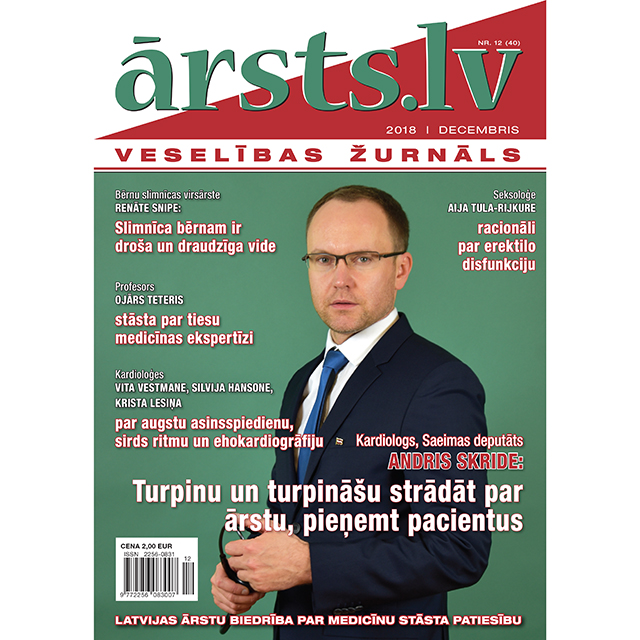 ārsts.lv

NR. 12 (40)

2018 | DECEMBRIS

VESELĪBAS ŽURNĀLS

Bērnu slimnīcas virsārste
RENĀTE SNIPE:
Slimnīca bērnam ir droša un draudzīga vide

Profesors
OJĀRS TETERIS
stāsta par tiesu medicīnas ekspertīzi

Kardioloģes
VITA VESTMANE, SILVIJA HANSONE, KRISTA LESIŅA
par augstu asinsspiedienu, sirds ritmu un ehokardiogrāfiju

Seksoloģe
AIJA TULA-RIJKURE
racionāli par erektilo disfunkciju

Kardiologs, Saeimas deputāts
ANDRIS SKRIDE:
Turpinu un turpināšu strādāt par ārstu, pieņemt pacientus

CENA 2,00 EUR
ISSN 2256-0831
12
9 772256 083007

LATVIJAS ĀRSTU BIEDRĪBA PAR MEDICĪNU STĀSTA PATIESĪBU